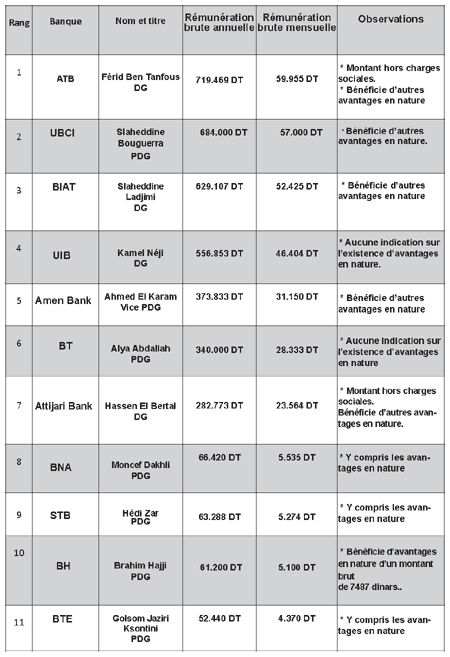 | Rang | Banque | Nom et titre | Rémunération brute annuelle | Rémunération brute mensuelle | Observations |
|---|---|---|---|---|---|
| 1 | ATB | Férid Ben Tanfous DG | 719.469 DT | 59.955 DT | * Montant hors charges sociales. * Bénéficie d'autres avantages en nature |
| 2 | UBCI | Slaheddine Bouguerra PDG | 684.000 DT | 57.000 DT | * Bénéficie d'autres avantages en nature. |
| 3 | BIAT | Slaheddine Ladjimi DG | 629.107 DT | 52.425 DT | * Bénéficie d'autres avantages en nature |
| 4 | UIB | Kamel Néji DG | 556.853 DT | 46.404 DT | * Aucune indication sur l'existence d'avantages en nature. |
| 5 | Amen Bank | Ahmed El Karam Vice PDG | 373.833 DT | 31.150 DT | * Bénéficie d'autres avantages en nature |
| 6 | BT | Alya Abdallah PDG | 340.000 DT | 28.333 DT | * Aucune indication sur l'existence d'avantages en nature |
| 7 | Attijari Bank | Hassen El Bertal DG | 282.773 DT | 23.564 DT | * Montant hors charges sociales. Bénéficie d'autres avantages en nature. |
| 8 | BNA | Moncef Dakhli PDG | 66.420 DT | 5.535 DT | * Y compris les avantages en nature |
| 9 | STB | Hédi Zar PDG | 63.288 DT | 5.274 DT | * Y compris les avantages en nature |
| 10 | BH | Brahim Hajji PDG | 61.200 DT | 5.100 DT | * Bénéficie d'avantages en nature d'un montant brut de 7487 dinars.. |
| 11 | BTE | Golsom Jaziri Ksontini PDG | 52.440 DT | 4.370 DT | * Y compris les avantages en nature |